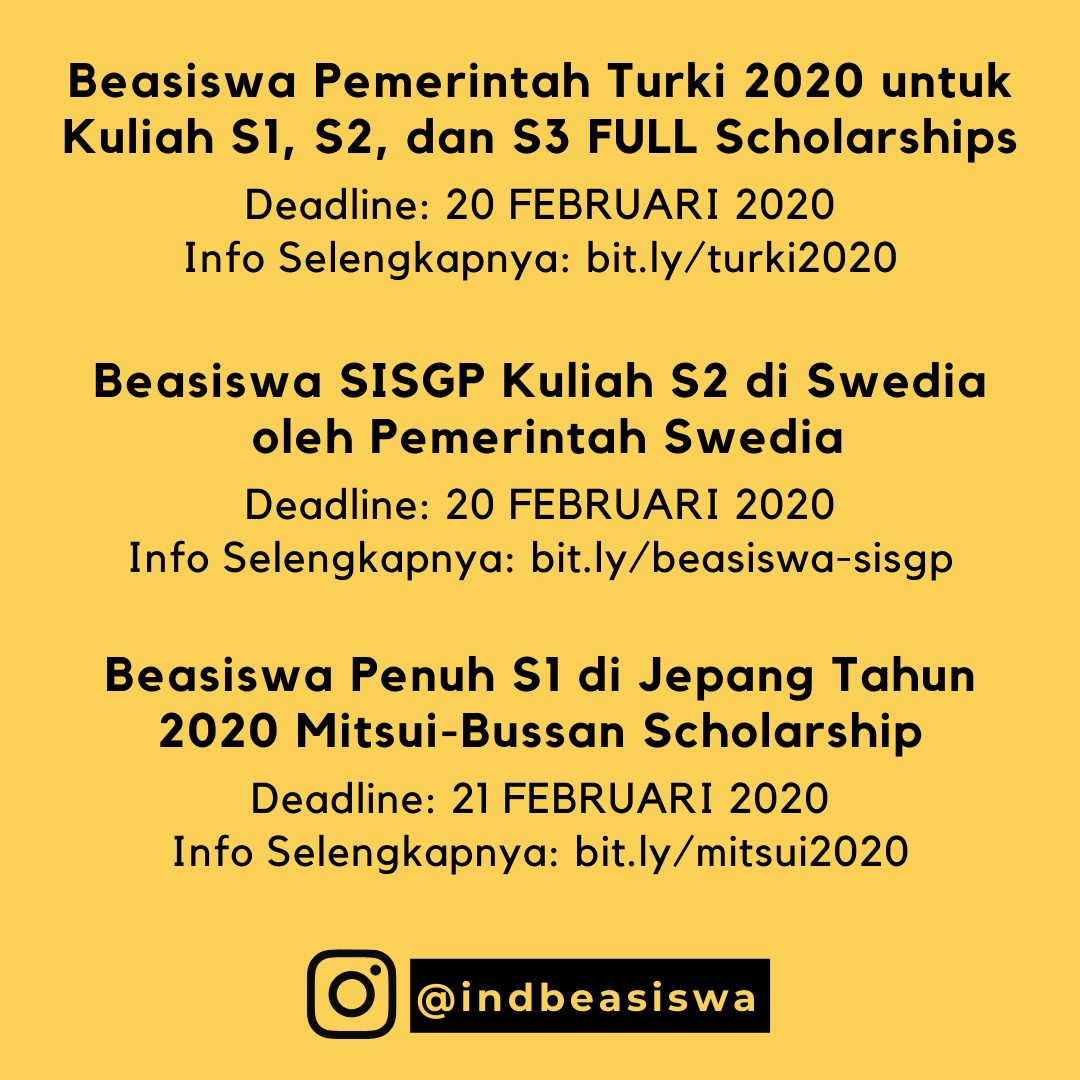 Beasiswa Pemerintah Turki 2020 untuk Kuliah S1, S2, dan S3 FULL Scholarships

Deadline: 20 FEBRUARI 2020
Info Selengkapnya: bit.ly/turki2020

Beasiswa SISGP Kuliah S2 di Swedia oleh Pemerintah Swedia

Deadline: 20 FEBRUARI 2020
Info Selengkapnya: bit.ly/beasiswa-sisgp

Beasiswa Penuh S1 di Jepang Tahun 2020 Mitsui-Bussan Scholarship

Deadline: 21 FEBRUARI 2020
Info Selengkapnya: bit.ly/mitsui2020

@indbeasiswa